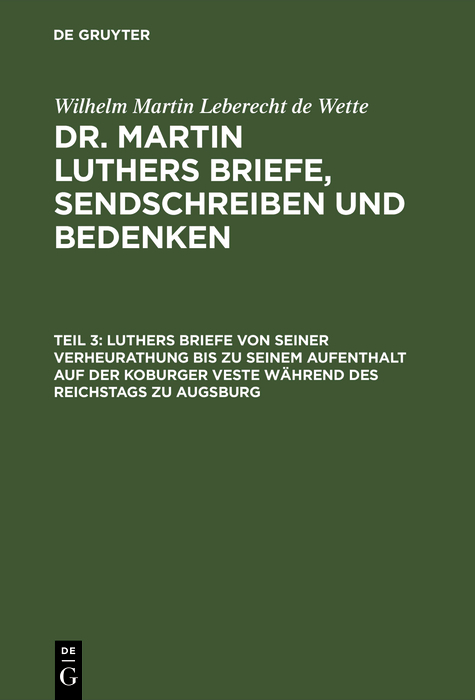 DE GRUYTER

Wilhelm Martin Leberecht de Wette

DR. MARTIN LUTHERS BRIEFE, SENDSCHREIBEN UND BEDENKEN

TEIL 3: LUTHERS BRIEFE VON SEINER VERHEURATHUNG BIS ZU SEINEM AUFENTHALT AUF DER KOBURGER VESTE WÄHREND DES REICHSTAGS ZU AUGSBURG

DE G